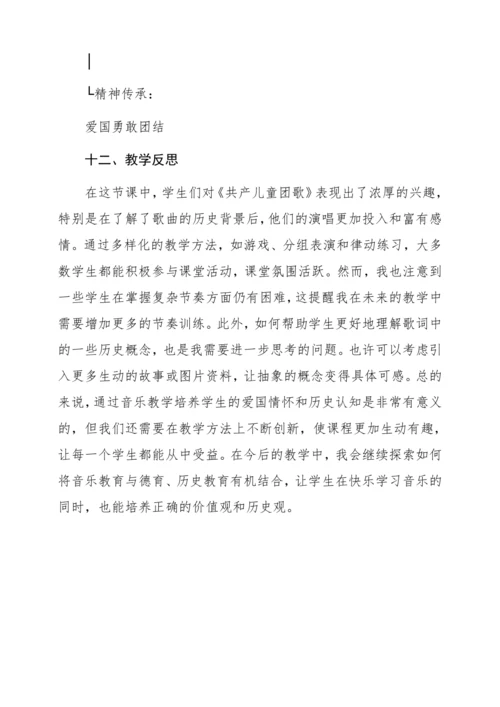 |

└精神传承：

爱国勇敢团结

十二、教学反思

在这节课中，学生们对《共产儿童团歌》表现出了浓厚的兴趣，特别是在了解了歌曲的历史背景后，他们的演唱更加投入和富有感情。通过多样化的教学方法，如游戏、分组表演和律动练习，大多数学生都能积极参与课堂活动，课堂氛围活跃。然而，我也注意到一些学生在掌握复杂节奏方面仍有困难，这提醒我在未来的教学中需要增加更多的节奏训练。此外，如何帮助学生更好地理解歌词中的一些历史概念，也是我需要进一步思考的问题。也许可以考虑引入更多生动的故事或图片资料，让抽象的概念变得具体可感。总的来说，通过音乐教学培养学生的爱国情怀和历史认知是非常有意义的，但我们还需要在教学方法上不断创新，使课程更加生动有趣，让每一个学生都能从中受益。在今后的教学中，我会继续探索如何将音乐教育与德育、历史教育有机结合，让学生在快乐学习音乐的同时，也能培养正确的价值观和历史观。